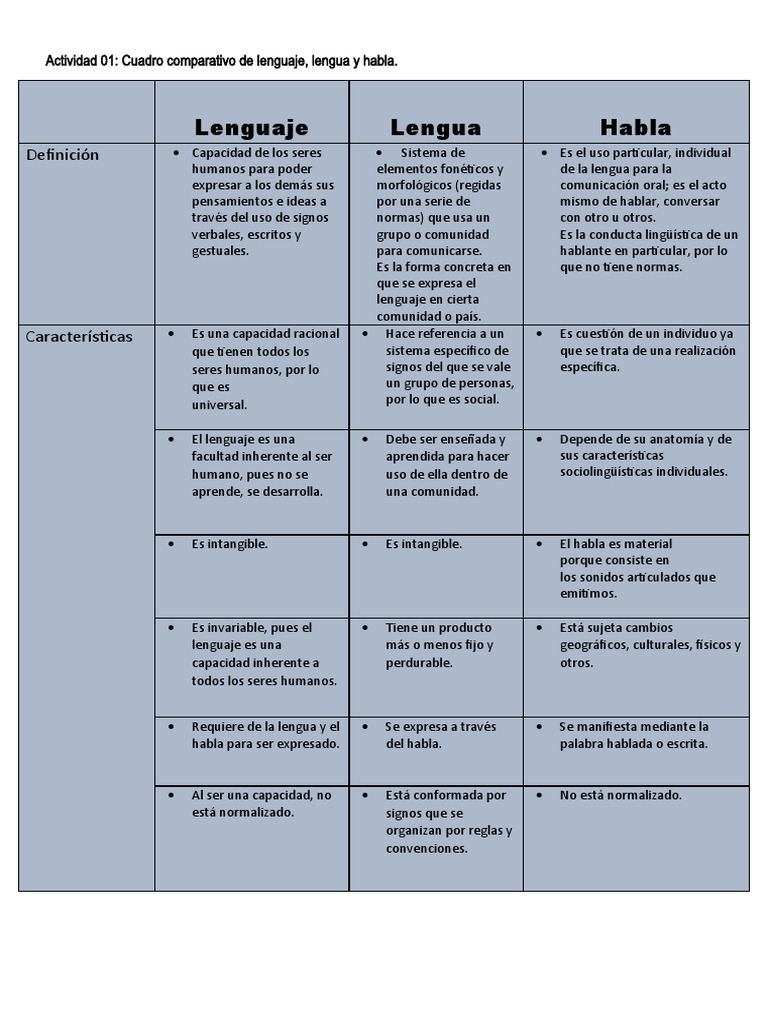 Actividad 01: Cuadro comparativo de lenguaje, lengua y habla.

| | Lenguaje | Lengua | Habla |
|---|---|---|---|
| Definición | • Capacidad de los seres humanos para poder expresar a los demás sus pensamientos e ideas a través del uso de signos verbales, escritos y gestuales. | • Sistema de elementos fonéticos y morfológicos (regidas por una serie de normas) que usa un grupo o comunidad para comunicarse. Es la forma concreta en que se expresa el lenguaje en cierta comunidad o país. | • Es el uso particular, individual de la lengua para la comunicación oral; es el acto mismo de hablar, conversar con otro u otros. Es la conducta lingüística de un hablante en particular, por lo que no tiene normas. |
| Características | • Es una capacidad racional que tienen todos los seres humanos, por lo que es universal. | • Hace referencia a un sistema específico de signos del que se vale un grupo de personas, por lo que es social. | • Es cuestión de un individuo ya que se trata de una realización específica. |
| | • El lenguaje es una facultad inherente al ser humano, pues no se aprende, se desarrolla. | • Debe ser enseñada y aprendida para hacer uso de ella dentro de una comunidad. | • Depende de su anatomía y de sus características sociolingüísticas individuales. |
| | • Es intangible. | • Es intangible. | • El habla es material porque consiste en los sonidos articulados que emitimos. |
| | • Es invariable, pues el lenguaje es una capacidad inherente a todos los seres humanos. | • Tiene un producto más o menos fijo y perdurable. | • Está sujeta cambios geográficos, culturales, físicos y otros. |
| | • Requiere de la lengua y el habla para ser expresado. | • Se expresa a través del habla. | • Se manifiesta mediante la palabra hablada o escrita. |
| | • Al ser una capacidad, no está normalizado. | • Está conformada por signos que se organizan por reglas y convenciones. | • No está normalizado. |